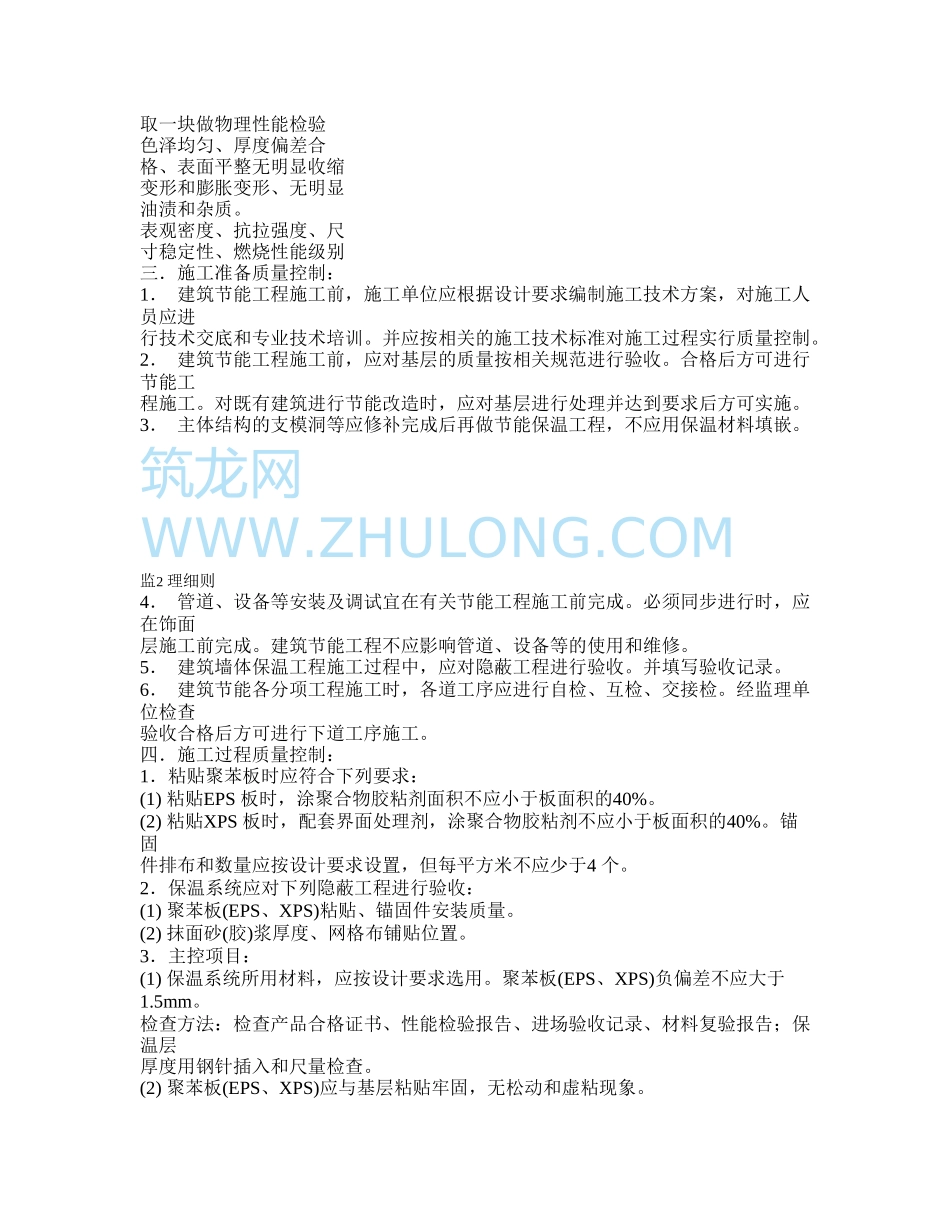 取一块做物理性能检验
色泽均匀、厚度偏差合
格、表面平整无明显收缩
变形和膨胀变形、无明显
油渍和杂质。
表观密度、抗拉强度、尺
寸稳定性、燃烧性能级别
三．施工准备质量控制：
1． 建筑节能工程施工前，施工单位应根据设计要求编制施工技术方案，对施工人员应进行技术交底和专业技术培训。并应按相关的施工技术标准对施工过程实行质量控制。
2． 建筑节能工程施工前，应对基层的质量按相关规范进行验收。合格后方可进行节能工程施工。对既有建筑进行节能改造时，应对基层进行处理并达到要求后方可实施。
3． 主体结构的支模洞等应修补完成后再做节能保温工程，不应用保温材料填嵌。

筑龙网
WWW.ZHULONG.COM

监2 理细则
4． 管道、设备等安装及调试宜在有关节能工程施工前完成。必须同步进行时，应在饰面层施工前完成。建筑节能工程不应影响管道、设备等的使用和维修。
5． 建筑墙体保温工程施工过程中，应对隐蔽工程进行验收。并填写验收记录。
6． 建筑节能各分项工程施工时，各道工序应进行自检、互检、交接检。经监理单位检查验收合格后方可进行下道工序施工。
四．施工过程质量控制：
1．粘贴聚苯板时应符合下列要求：
(1) 粘贴EPS 板时，涂聚合物胶粘剂面积不应小于板面积的40%。
(2) 粘贴XPS 板时，配套界面处理剂，涂聚合物胶粘剂不应小于板面积的40%。锚固件排布和数量应按设计要求设置，但每平方米不应少于4 个。
2．保温系统应对下列隐蔽工程进行验收：
(1) 聚苯板(EPS、XPS)粘贴、锚固件安装质量。
(2) 抹面砂(胶)浆厚度、网格布铺贴位置。
3．主控项目：
(1) 保温系统所用材料，应按设计要求选用。聚苯板(EPS、XPS)负偏差不应大于1.5mm。
检查方法：检查产品合格证书、性能检验报告、进场验收记录、材料复验报告；保温层厚度用钢针插入和尺量检查。
(2) 聚苯板(EPS、XPS)应与基层粘贴牢固，无松动和虚粘现象。